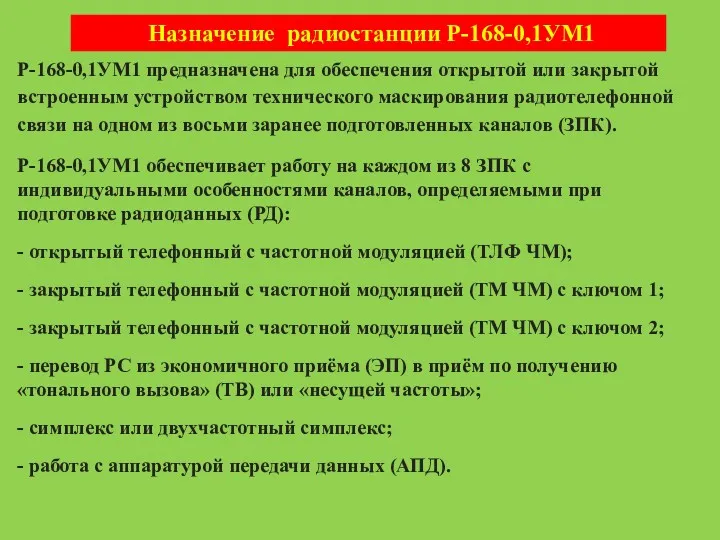 Назначение радиостанции Р-168-0,1УМ1

Р-168-0,1УМ1 предназначена для обеспечения открытой или закрытой встроенным устройством технического маскирования радиотелефонной связи на одном из восьми заранее подготовленных каналов (ЗПК).

Р-168-0,1УМ1 обеспечивает работу на каждом из 8 ЗПК с индивидуальными особенностями каналов, определяемыми при подготовке радиоданных (РД):

- открытый телефонный с частотной модуляцией (ТЛФ ЧМ);

- закрытый телефонный с частотной модуляцией (ТМ ЧМ) с ключом 1;

- закрытый телефонный с частотной модуляцией (ТМ ЧМ) с ключом 2;

- перевод РС из экономичного приёма (ЭП) в приём по получению «тонального вызова» (ТВ) или «несущей частоты»;

- симплекс или двухчастотный симплекс;

- работа с аппаратурой передачи данных (АПД).